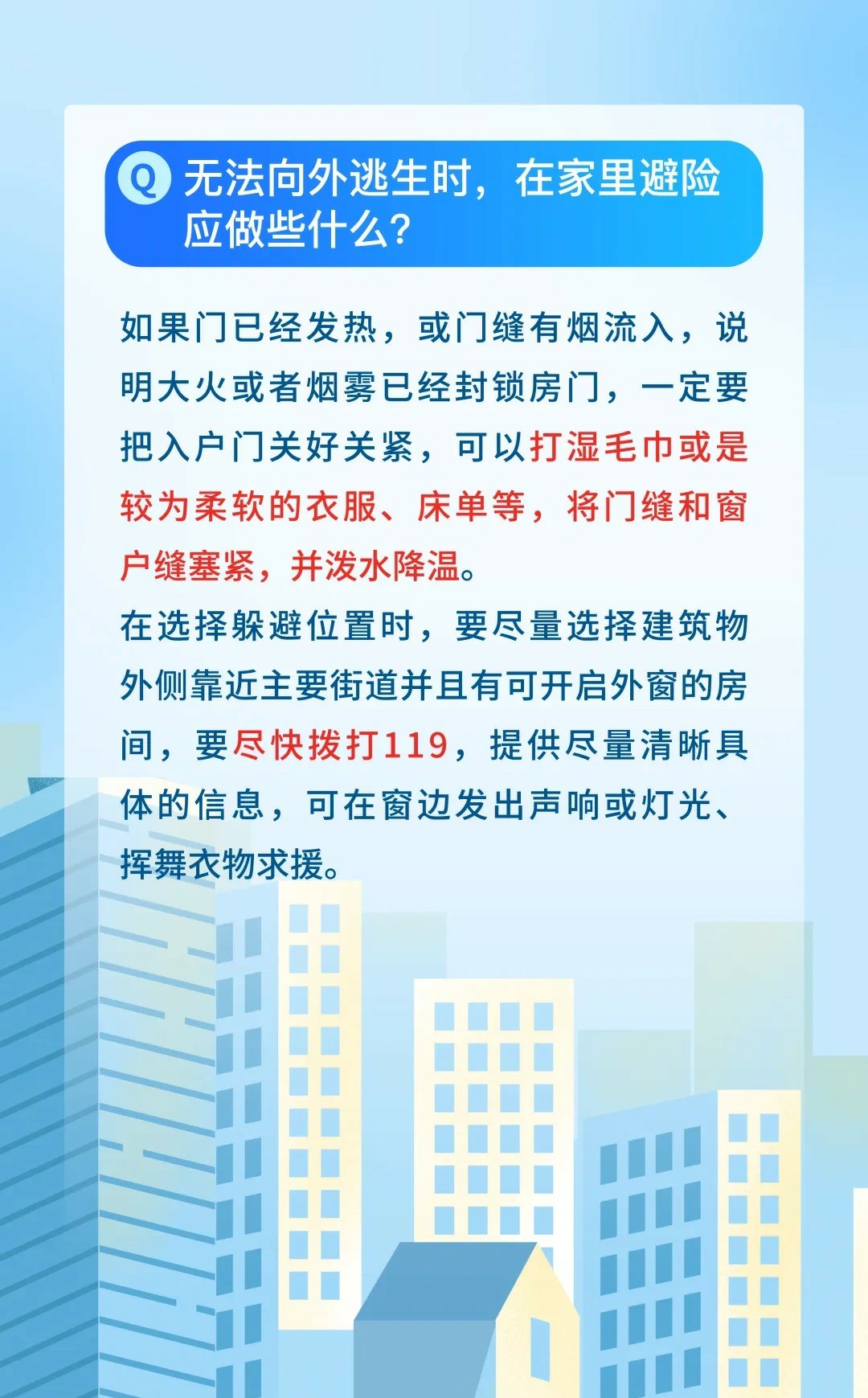 Q 无法向外逃生时，在家里避险应做些什么？

如果门已经发热，或门缝有烟流入，说明大火或者烟雾已经封锁房门，一定要把入户门关好关紧，可以打湿毛巾或是较为柔软的衣服、床单等，将门缝和窗户缝塞紧，并泼水降温。

在选择躲避位置时，要尽量选择建筑物外侧靠近主要街道并且有可开启外窗的房间，要尽快拨打119，提供尽量清晰具体的信息，可在窗边发出声响或灯光、挥舞衣物求援。